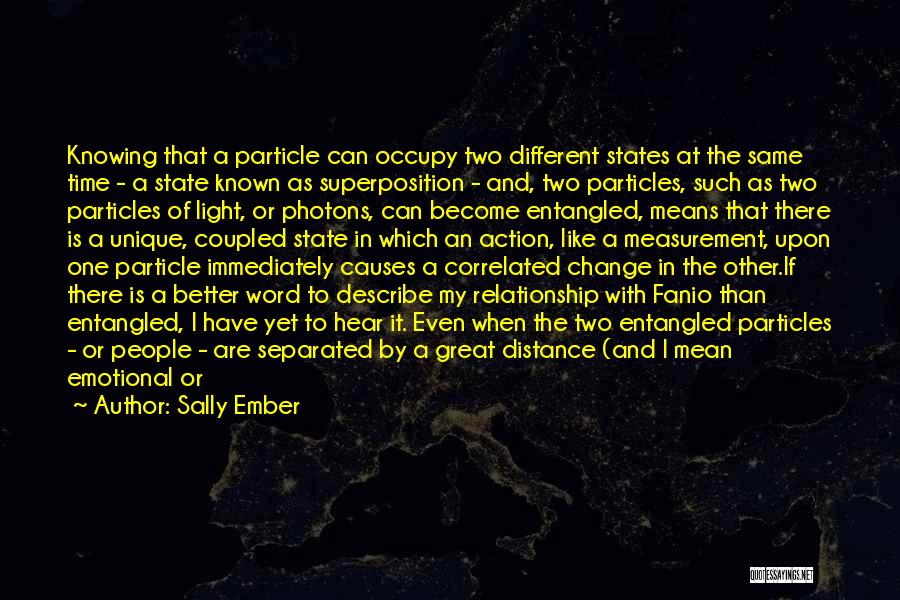 Knowing that a particle can occupy two different states at the same time - a state known as superposition - and, two particles, such as two particles of light, or photons, can become entangled, means that there is a unique, coupled state in which an action, like a measurement, upon one particle immediately causes a correlated change in the other.If there is a better word to describe my relationship with Fanio than entangled, I have yet to hear it. Even when the two entangled particles - or people - are separated by a great distance (and I mean emotional or

- Author: Sally Ember

QUOTESSAYINGS.NET